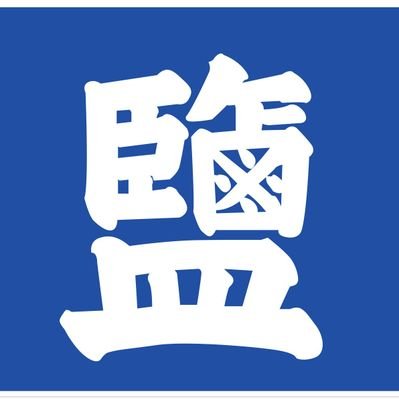 鹽